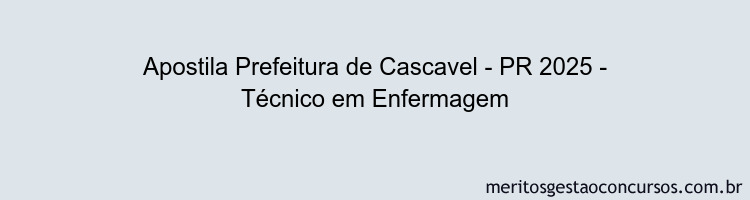 Apostila Prefeitura de Cascavel - PR 2025 - Técnico em Enfermagem

meritosgestaoconcursos.com.br